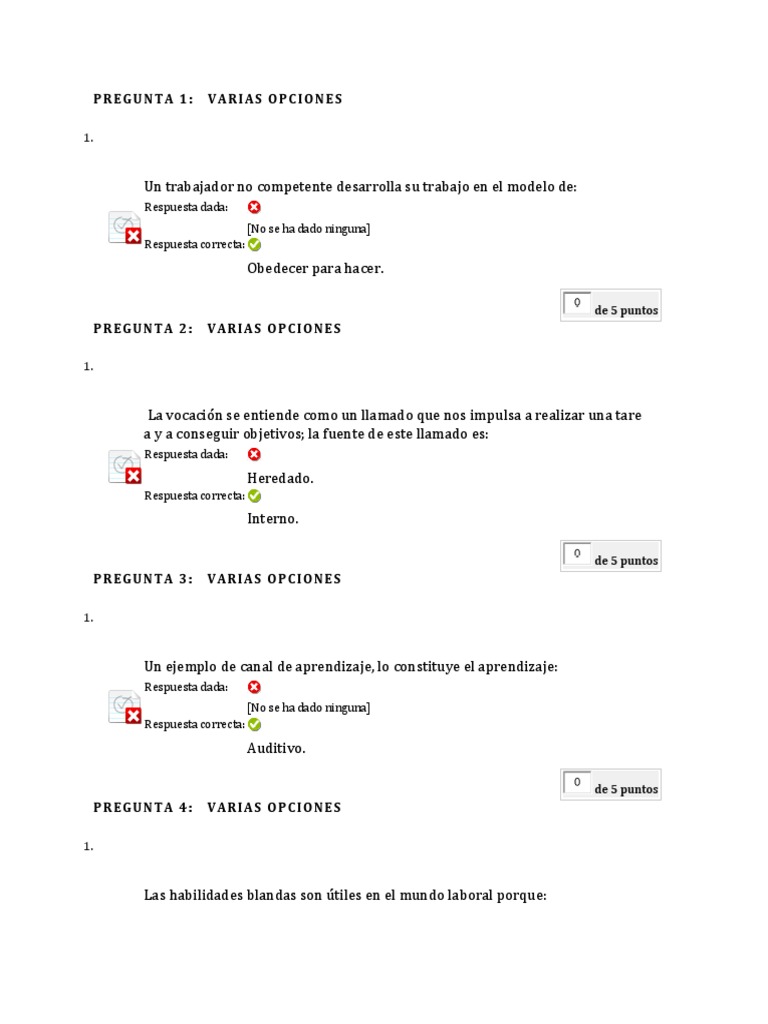 PREGUNTA 1: VARIAS OPCIONES

1.

Un trabajador no competente desarrolla su trabajo en el modelo de:

Respuesta dada:

[No se ha dado ninguna]

Respuesta correcta:

Obedecer para hacer.

0 de 5 puntos

PREGUNTA 2: VARIAS OPCIONES

1.

La vocación se entiende como un llamado que nos impulsa a realizar una tarea y a conseguir objetivos; la fuente de este llamado es:

Respuesta dada:

Heredado.

Respuesta correcta:

Interno.

0 de 5 puntos

PREGUNTA 3: VARIAS OPCIONES

1.

Un ejemplo de canal de aprendizaje, lo constituye el aprendizaje:

Respuesta dada:

[No se ha dado ninguna]

Respuesta correcta:

Auditivo.

0 de 5 puntos

PREGUNTA 4: VARIAS OPCIONES

1.

Las habilidades blandas son útiles en el mundo laboral porque: